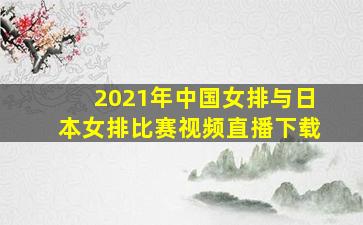 2021年中国女排与日本女排比赛视频直播下载